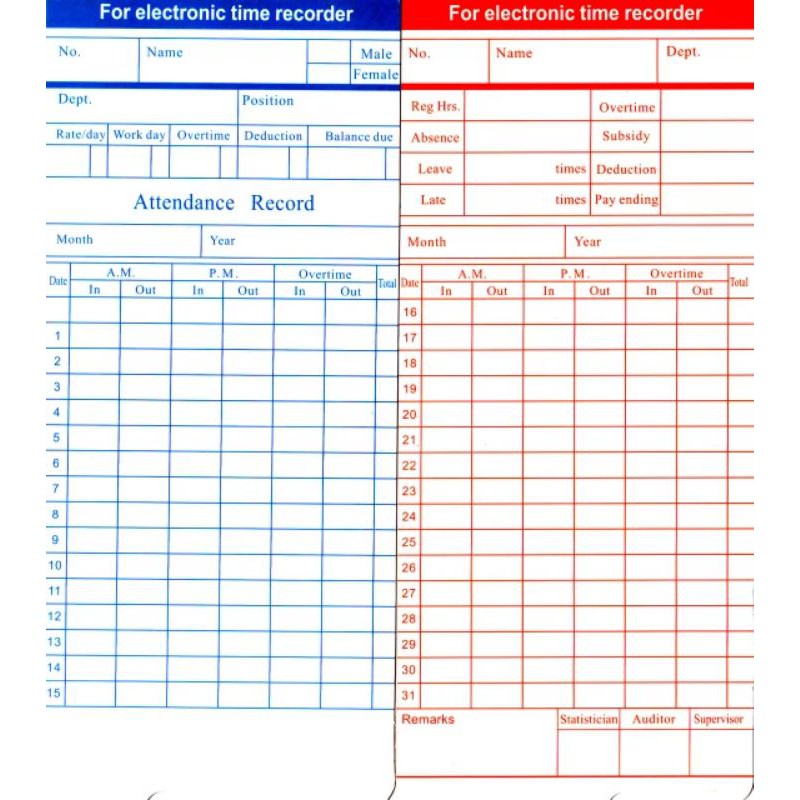 For electronic time recorder

| No. | Name | Male |
|---|---|---|
| | | Female |

| Dept. | Position |
|---|---|

| Rate/day | Work day | Overtime | Deduction | Balance due |
|---|---|---|---|---|
| | | | | |

Attendance Record

| Month | Year |
|---|---|

| Date | A.M. In | A.M. Out | P.M. In | P.M. Out | Overtime In | Overtime Out | Total |
|---|---|---|---|---|---|---|---|
| | | | | | | | |
| 1 | | | | | | | |
| 2 | | | | | | | |
| 3 | | | | | | | |
| 4 | | | | | | | |
| 5 | | | | | | | |
| 6 | | | | | | | |
| 7 | | | | | | | |
| 8 | | | | | | | |
| 9 | | | | | | | |
| 10 | | | | | | | |
| 11 | | | | | | | |
| 12 | | | | | | | |
| 13 | | | | | | | |
| 14 | | | | | | | |
| 15 | | | | | | | |

For electronic time recorder

| No. | Name | Dept. |
|---|---|---|

| Reg Hrs. | | Overtime | |
|---|---|---|---|
| Absence | | Subsidy | |
| Leave | times | Deduction | |
| Late | times | Pay ending | |

| Month | Year |
|---|---|

| Date | A.M. In | A.M. Out | P.M. In | P.M. Out | Overtime In | Overtime Out | Total |
|---|---|---|---|---|---|---|---|
| 16 | | | | | | | |
| 17 | | | | | | | |
| 18 | | | | | | | |
| 19 | | | | | | | |
| 20 | | | | | | | |
| 21 | | | | | | | |
| 22 | | | | | | | |
| 23 | | | | | | | |
| 24 | | | | | | | |
| 25 | | | | | | | |
| 26 | | | | | | | |
| 27 | | | | | | | |
| 28 | | | | | | | |
| 29 | | | | | | | |
| 30 | | | | | | | |
| 31 | | | | | | | |

| Remarks | Statistician | Auditor | Supervisor |
|---|---|---|---|
| | | | |